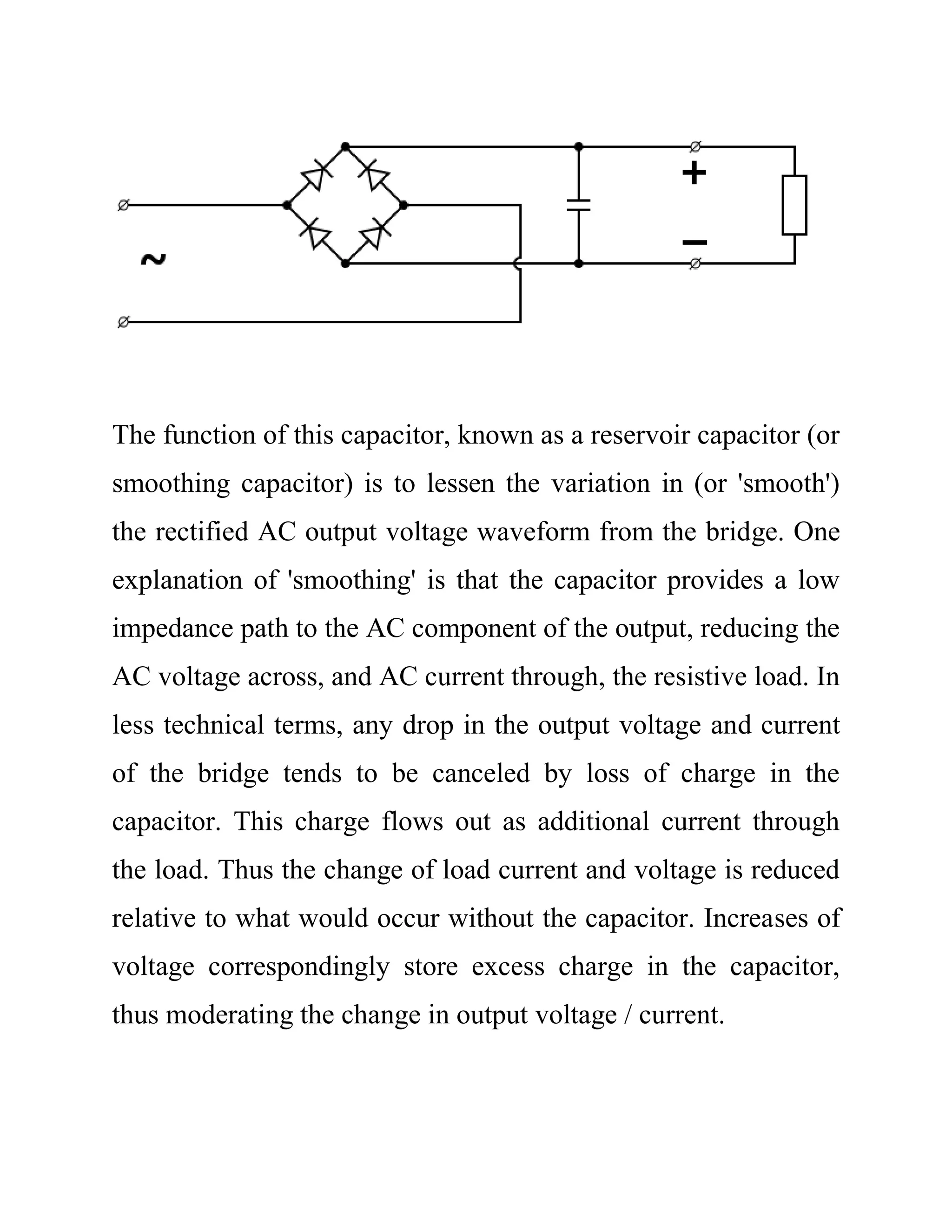 ~

+

−

The function of this capacitor, known as a reservoir capacitor (or smoothing capacitor) is to lessen the variation in (or 'smooth') the rectified AC output voltage waveform from the bridge. One explanation of 'smoothing' is that the capacitor provides a low impedance path to the AC component of the output, reducing the AC voltage across, and AC current through, the resistive load. In less technical terms, any drop in the output voltage and current of the bridge tends to be canceled by loss of charge in the capacitor. This charge flows out as additional current through the load. Thus the change of load current and voltage is reduced relative to what would occur without the capacitor. Increases of voltage correspondingly store excess charge in the capacitor, thus moderating the change in output voltage / current.